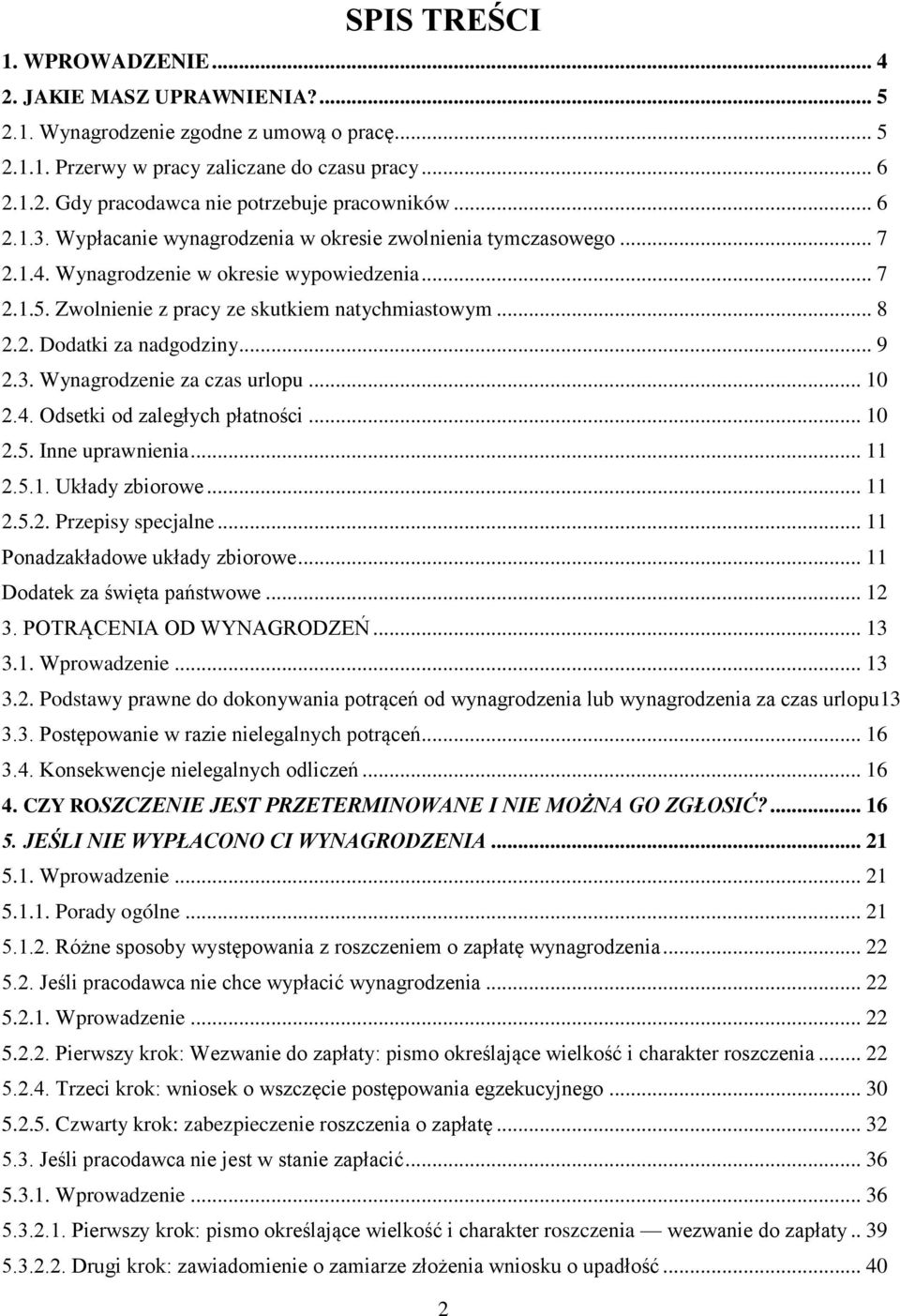 SPIS TREŚCI

1. WPROWADZENIE ... 4
2. JAKIE MASZ UPRAWNIENIA? ... 5
2.1. Wynagrodzenie zgodne z umową o pracę ... 5
2.1.1. Przerwy w pracy zaliczane do czasu pracy ... 6
2.1.2. Gdy pracodawca nie potrzebuje pracowników ... 6
2.1.3. Wypłacanie wynagrodzenia w okresie zwolnienia tymczasowego ... 7
2.1.4. Wynagrodzenie w okresie wypowiedzenia ... 7
2.1.5. Zwolnienie z pracy ze skutkiem natychmiastowym ... 8
2.2. Dodatki za nadgodziny ... 9
2.3. Wynagrodzenie za czas urlopu ... 10
2.4. Odsetki od zaległych płatności ... 10
2.5. Inne uprawnienia ... 11
2.5.1. Układy zbiorowe ... 11
2.5.2. Przepisy specjalne ... 11
Ponadzakładowe układy zbiorowe ... 11
Dodatek za święta państwowe ... 12
3. POTRĄCENIA OD WYNAGRODZEŃ ... 13
3.1. Wprowadzenie ... 13
3.2. Podstawy prawne do dokonywania potrąceń od wynagrodzenia lub wynagrodzenia za czas urlopu13
3.3. Postępowanie w razie nielegalnych potrąceń ... 16
3.4. Konsekwencje nielegalnych odliczeń ... 16
4. CZY ROSZCZENIE JEST PRZETERMINOWANE I NIE MOŻNA GO ZGŁOSIĆ? ... 16
5. JEŚLI NIE WYPŁACONO CI WYNAGRODZENIA ... 21
5.1. Wprowadzenie ... 21
5.1.1. Porady ogólne ... 21
5.1.2. Różne sposoby występowania z roszczeniem o zapłatę wynagrodzenia ... 22
5.2. Jeśli pracodawca nie chce wypłacić wynagrodzenia ... 22
5.2.1. Wprowadzenie ... 22
5.2.2. Pierwszy krok: Wezwanie do zapłaty: pismo określające wielkość i charakter roszczenia ... 22
5.2.4. Trzeci krok: wniosek o wszczęcie postępowania egzekucyjnego ... 30
5.2.5. Czwarty krok: zabezpieczenie roszczenia o zapłatę ... 32
5.3. Jeśli pracodawca nie jest w stanie zapłacić ... 36
5.3.1. Wprowadzenie ... 36
5.3.2.1. Pierwszy krok: pismo określające wielkość i charakter roszczenia — wezwanie do zapłaty .. 39
5.3.2.2. Drugi krok: zawiadomienie o zamiarze złożenia wniosku o upadłość ... 40

2